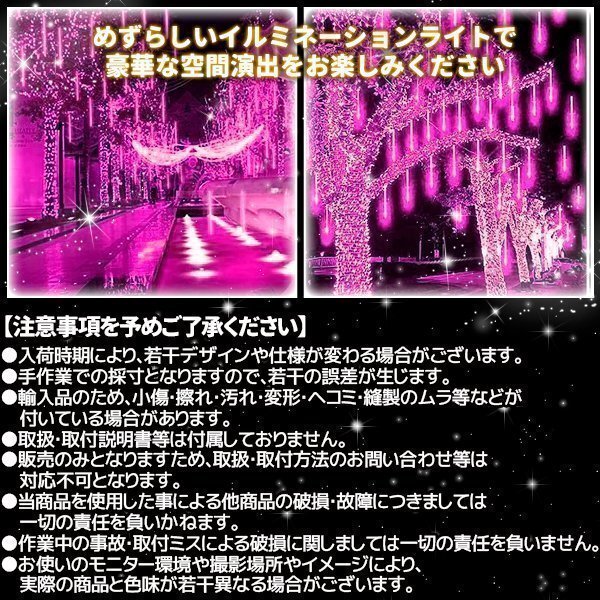 めずらしいイルミネーションライトで
豪華な空間演出をお楽しみください

【注意事項を予めご了承ください】
●入荷時期により、若干デザインや仕様が変わる場合がございます。
●手作業での採寸となりますので、若干の誤差が生じます。
●輸入品のため、小傷・擦れ・汚れ・変形・ヘコミ・縫製のムラ等などが付いている場合があります。
●取扱・取付説明書等は付属しておりません。
●販売のみとなりますため、取扱・取付方法のお問い合わせ等は対応不可となります。
●当商品を使用した事による他商品の破損・故障につきましては一切の責任を負いかねます。
●作業中の事故・取付ミスによる破損に関しましては一切の責任を負いません。
●お使いのモニター環境や撮影場所やイメージにより、実際の商品と色味が若干異なる場合がございます。